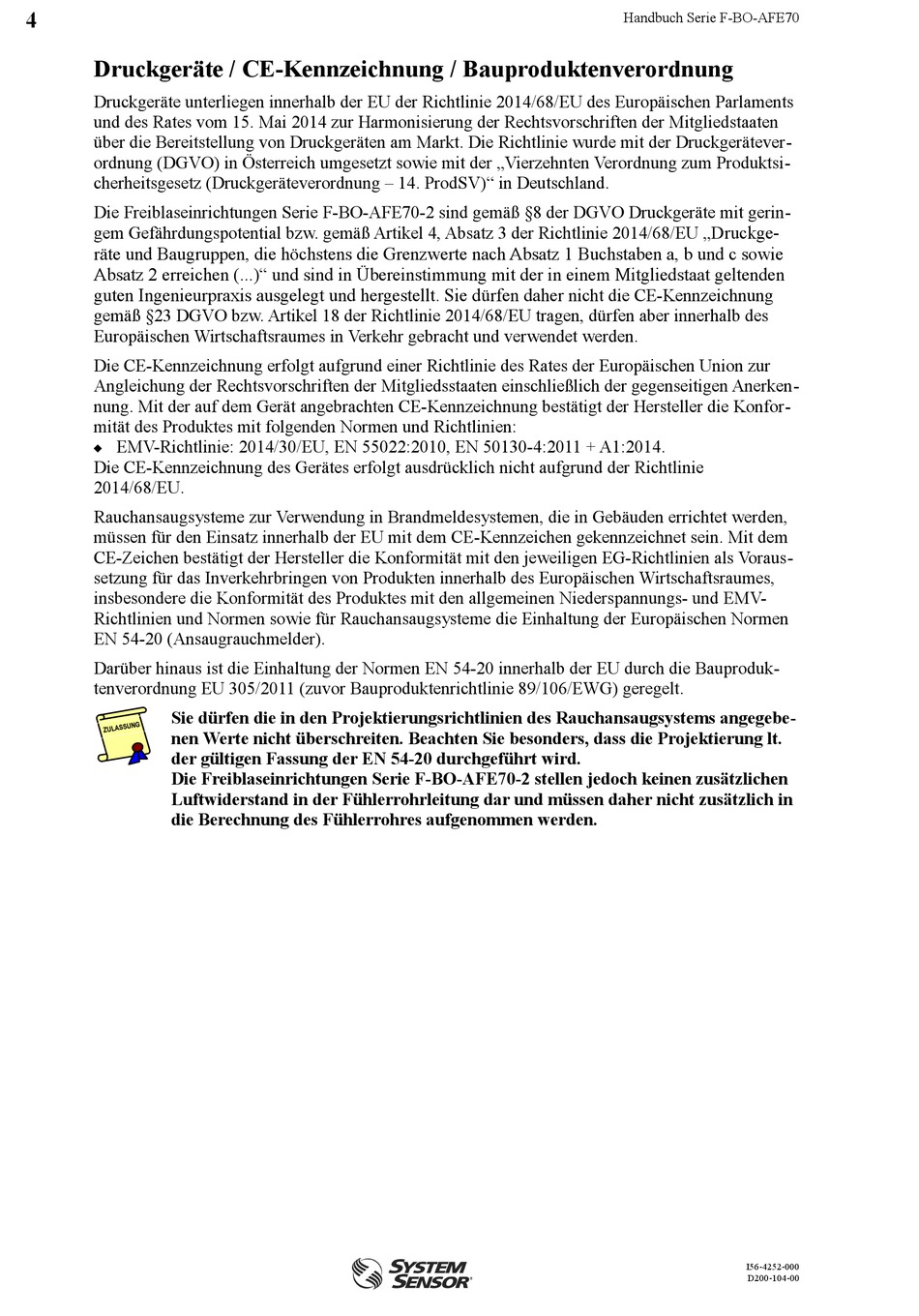 4

Handbuch Serie F-BO-AFE70

Druckgeräte / CE-Kennzeichnung / Bauproduktenverordnung

Druckgeräte unterliegen innerhalb der EU der Richtlinie 2014/68/EU des Europäischen Parlaments und des Rates vom 15. Mai 2014 zur Harmonisierung der Rechtsvorschriften der Mitgliedstaaten über die Bereitstellung von Druckgeräten am Markt. Die Richtlinie wurde mit der Druckgeräteverordnung (DGVO) in Österreich umgesetzt sowie mit der „Vierzehnten Verordnung zum Produktsicherheitsgesetz (Druckgeräteverordnung – 14. ProdSV)“ in Deutschland.

Die Freiblaseinrichtungen Serie F-BO-AFE70-2 sind gemäß §8 der DGVO Druckgeräte mit geringem Gefährdungspotential bzw. gemäß Artikel 4, Absatz 3 der Richtlinie 2014/68/EU „Druckgeräte und Baugruppen, die höchstens die Grenzwerte nach Absatz 1 Buchstaben a, b und c sowie Absatz 2 erreichen (...)“ und sind in Übereinstimmung mit der in einem Mitgliedstaat geltenden guten Ingenieurpraxis ausgelegt und hergestellt. Sie dürfen daher nicht die CE-Kennzeichnung gemäß §23 DGVO bzw. Artikel 18 der Richtlinie 2014/68/EU tragen, dürfen aber innerhalb des Europäischen Wirtschaftsraumes in Verkehr gebracht und verwendet werden.

Die CE-Kennzeichnung erfolgt aufgrund einer Richtlinie des Rates der Europäischen Union zur Angleichung der Rechtsvorschriften der Mitgliedsstaaten einschließlich der gegenseitigen Anerkennung. Mit der auf dem Gerät angebrachten CE-Kennzeichnung bestätigt der Hersteller die Konformität des Produktes mit folgenden Normen und Richtlinien:
◆ EMV-Richtlinie: 2014/30/EU, EN 55022:2010, EN 50130-4:2011 + A1:2014.
Die CE-Kennzeichnung des Gerätes erfolgt ausdrücklich nicht aufgrund der Richtlinie 2014/68/EU.

Rauchansaugsysteme zur Verwendung in Brandmeldesystemen, die in Gebäuden errichtet werden, müssen für den Einsatz innerhalb der EU mit dem CE-Kennzeichen gekennzeichnet sein. Mit dem CE-Zeichen bestätigt der Hersteller die Konformität mit den jeweiligen EG-Richtlinien als Voraussetzung für das Inverkehrbringen von Produkten innerhalb des Europäischen Wirtschaftsraumes, insbesondere die Konformität des Produktes mit den allgemeinen Niederspannungs- und EMV-Richtlinien und Normen sowie für Rauchansaugsysteme die Einhaltung der Europäischen Normen EN 54-20 (Ansaugrauchmelder).

Darüber hinaus ist die Einhaltung der Normen EN 54-20 innerhalb der EU durch die Bauproduktenverordnung EU 305/2011 (zuvor Bauproduktenrichtlinie 89/106/EWG) geregelt.

ZULASSUNG

Sie dürfen die in den Projektierungsrichtlinien des Rauchansaugsystems angegebenen Werte nicht überschreiten. Beachten Sie besonders, dass die Projektierung lt. der gültigen Fassung der EN 54-20 durchgeführt wird.
Die Freiblaseinrichtungen Serie F-BO-AFE70-2 stellen jedoch keinen zusätzlichen Luftwiderstand in der Fühlerrohrleitung dar und müssen daher nicht zusätzlich in die Berechnung des Fühlerrohres aufgenommen werden.

SYSTEM SENSOR

I56-4252-000
D200-104-00